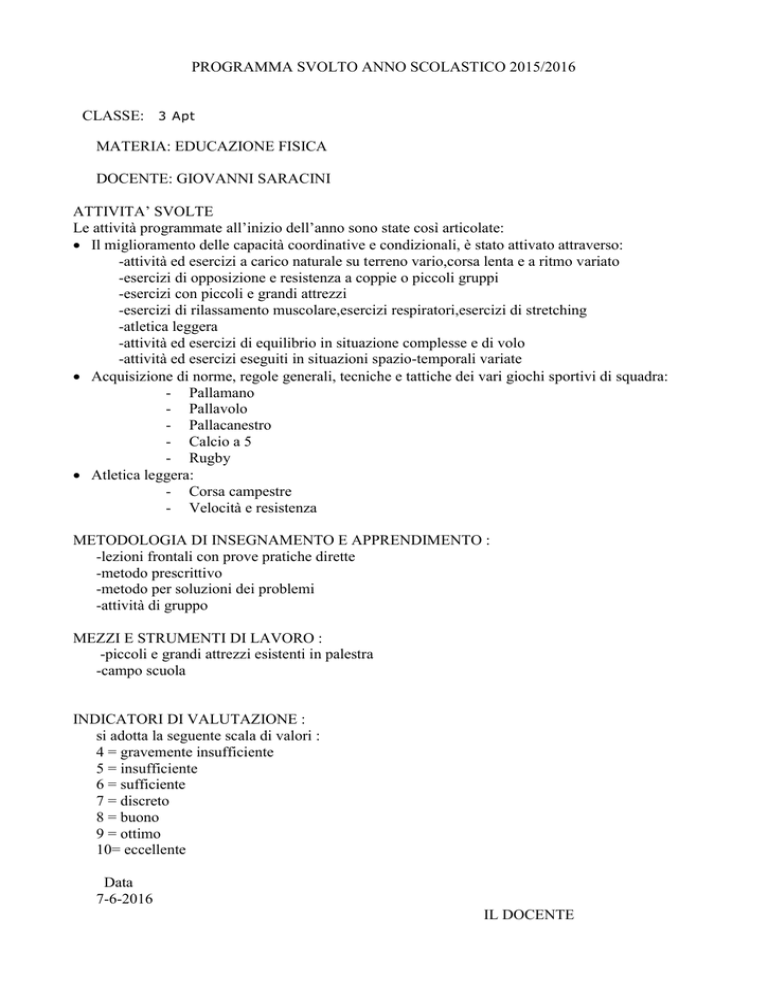 PROGRAMMA SVOLTO ANNO SCOLASTICO 2015/2016

CLASSE: 3 Apt

MATERIA: EDUCAZIONE FISICA

DOCENTE: GIOVANNI SARACINI

ATTIVITA' SVOLTE
Le attività programmate all'inizio dell'anno sono state così articolate:
• Il miglioramento delle capacità coordinative e condizionali, è stato attivato attraverso:
-attività ed esercizi a carico naturale su terreno vario,corsa lenta e a ritmo variato
-esercizi di opposizione e resistenza a coppie o piccoli gruppi
-esercizi con piccoli e grandi attrezzi
-esercizi di rilassamento muscolare,esercizi respiratori,esercizi di stretching
-atletica leggera
-attività ed esercizi di equilibrio in situazione complesse e di volo
-attività ed esercizi eseguiti in situazioni spazio-temporali variate
• Acquisizione di norme, regole generali, tecniche e tattiche dei vari giochi sportivi di squadra:
- Pallamano
- Pallavolo
- Pallacanestro
- Calcio a 5
- Rugby
• Atletica leggera:
- Corsa campestre
- Velocità e resistenza

METODOLOGIA DI INSEGNAMENTO E APPRENDIMENTO :
-lezioni frontali con prove pratiche dirette
-metodo prescrittivo
-metodo per soluzioni dei problemi
-attività di gruppo

MEZZI E STRUMENTI DI LAVORO :
-piccoli e grandi attrezzi esistenti in palestra
-campo scuola

INDICATORI DI VALUTAZIONE :
si adotta la seguente scala di valori :
4 = gravemente insufficiente
5 = insufficiente
6 = sufficiente
7 = discreto
8 = buono
9 = ottimo
10= eccellente

Data
7-6-2016

IL DOCENTE